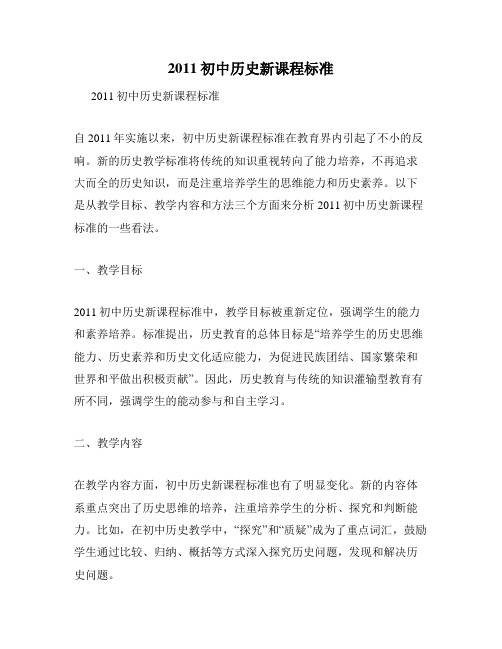 2011 初中历史新课程标准

2011 初中历史新课程标准

自 2011 年实施以来，初中历史新课程标准在教育界内引起了不小的反响。新的历史教学标准将传统的知识重视转向了能力培养，不再追求大而全的历史知识，而是注重培养学生的思维能力和历史素养。以下是从教学目标、教学内容和方法三个方面来分析 2011 初中历史新课程标准的一些看法。

一、教学目标

2011 初中历史新课程标准中，教学目标被重新定位，强调学生的能力和素养培养。标准提出，历史教育的总体目标是“培养学生的历史思维能力、历史素养和历史文化适应能力，为促进民族团结、国家繁荣和世界和平做出积极贡献”。因此，历史教育与传统的知识灌输型教育有所不同，强调学生的能动参与和自主学习。

二、教学内容

在教学内容方面，初中历史新课程标准也有了明显变化。新的内容体系重点突出了历史思维的培养，注重培养学生的分析、探究和判断能力。比如，在初中历史教学中，“探究”和“质疑”成为了重点词汇，鼓励学生通过比较、归纳、概括等方式深入探究历史问题，发现和解决历史问题。